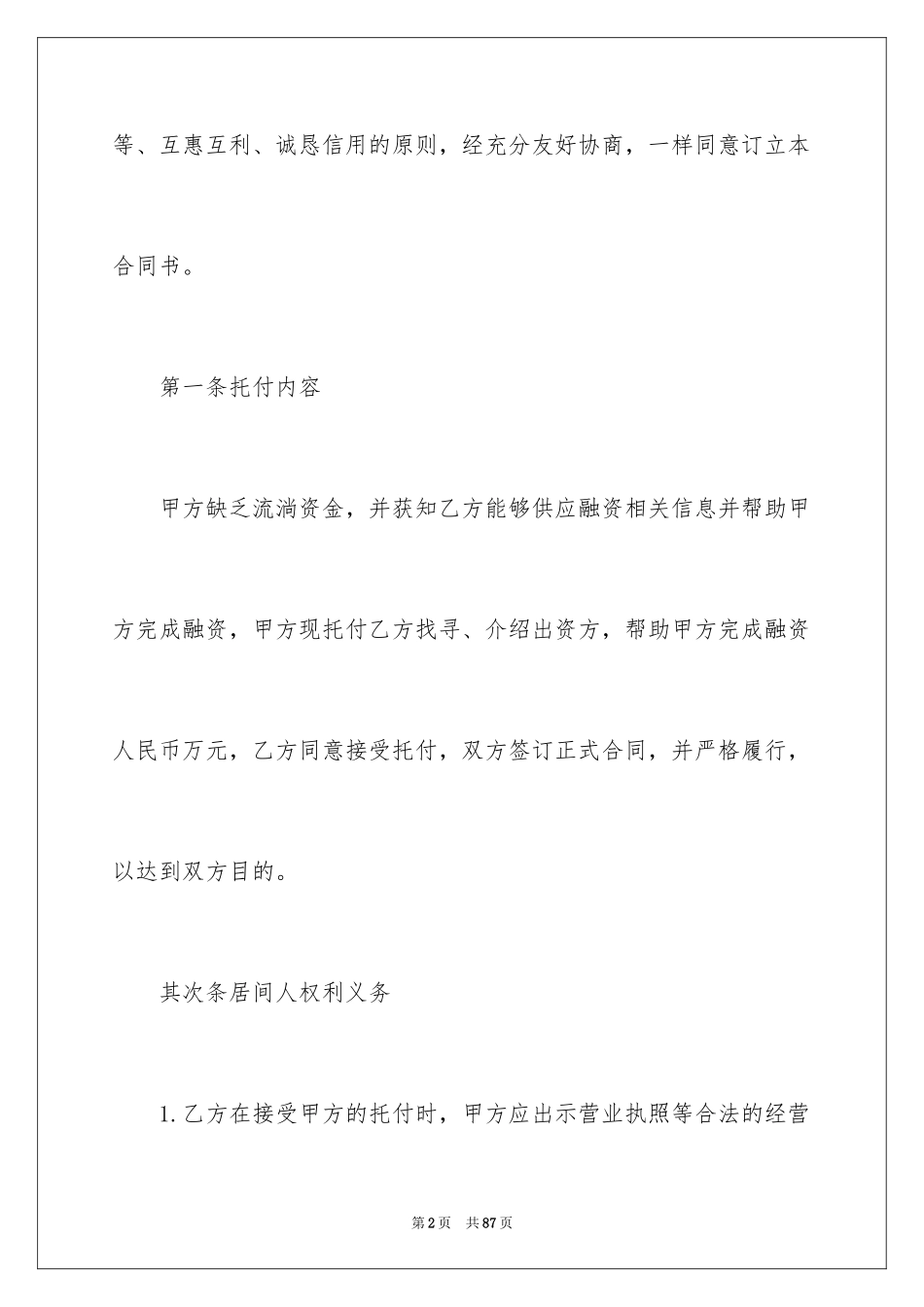 等、互惠互利、诚恳信用的原则，经充分友好协商，一样同意订立本合同书。

第一条托付内容

甲方缺乏流淌资金，并获知乙方能够供应融资相关信息并帮助甲方完成融资，甲方现托付乙方找寻、介绍出资方，帮助甲方完成融资人民币万元，乙方同意接受托付，双方签订正式合同，并严格履行，以达到双方目的。

其次条居间人权利义务

1.乙方在接受甲方的托付时，甲方应出示营业执照等合法的经营

第2页 共87页